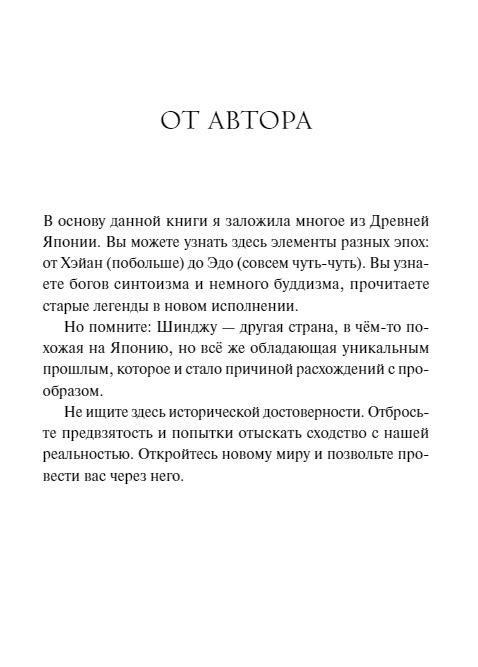 ОТ АВТОРА

В основу данной книги я заложила многое из Древней Японии. Вы можете узнать здесь элементы разных эпох: от Хэйан (побольше) до Эдо (совсем чуть-чуть). Вы узнаете богов синтоизма и немного буддизма, прочитаете старые легенды в новом исполнении.

Но помните: Шинджу — другая страна, в чём-то похожая на Японию, но всё же обладающая уникальным прошлым, которое и стало причиной расхождений с прообразом.

Не ищите здесь исторической достоверности. Отбросьте предвзятость и попытки отыскать сходство с нашей реальностью. Откройтесь новому миру и позвольте провести вас через него.